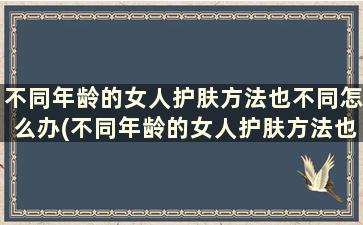 不同年龄的女人护肤方法也不同怎么办(不同年龄的女人护肤方法也